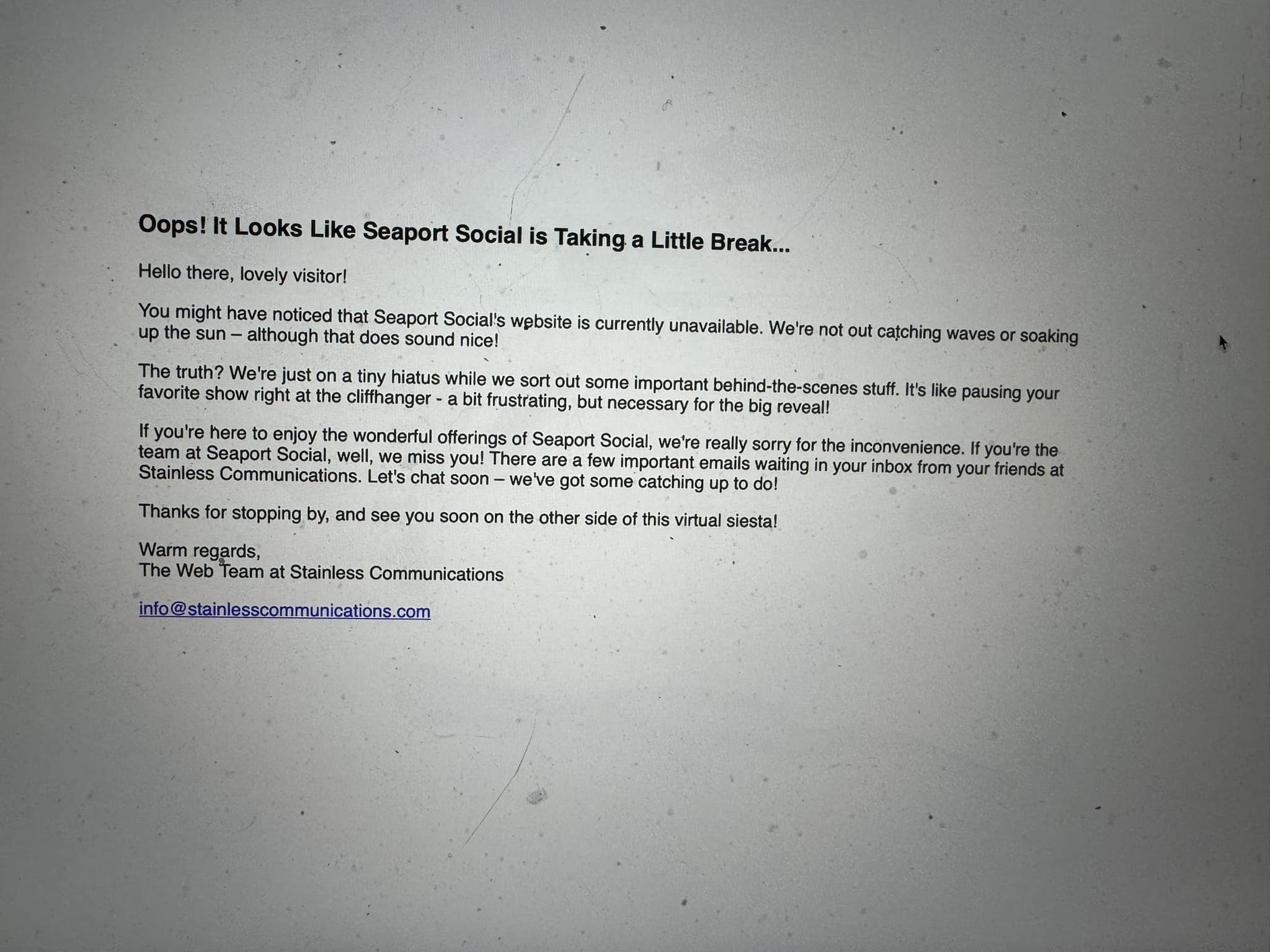 Oops! It Looks Like Seaport Social is Taking a Little Break...

Hello there, lovely visitor!

You might have noticed that Seaport Social's website is currently unavailable. We're not out catching waves or soaking up the sun – although that does sound nice!

The truth? We're just on a tiny hiatus while we sort out some important behind-the-scenes stuff. It's like pausing your favorite show right at the cliffhanger - a bit frustrating, but necessary for the big reveal!

If you're here to enjoy the wonderful offerings of Seaport Social, we're really sorry for the inconvenience. If you're the team at Seaport Social, well, we miss you! There are a few important emails waiting in your inbox from your friends at Stainless Communications. Let's chat soon – we've got some catching up to do!

Thanks for stopping by, and see you soon on the other side of this virtual siesta!

Warm regards,
The Web Team at Stainless Communications

info@stainlesscommunications.com